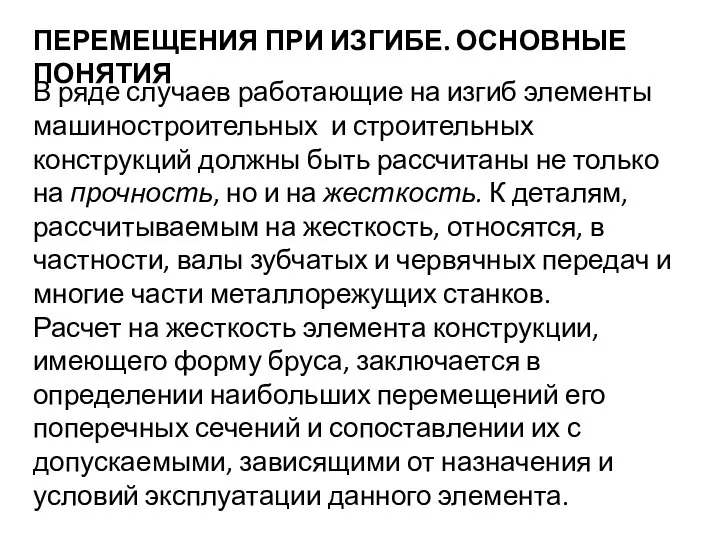 ПЕРЕМЕЩЕНИЯ ПРИ ИЗГИБЕ. ОСНОВНЫЕ ПОНЯТИЯ

В ряде случаев работающие на изгиб элементы машиностроительных и строительных конструкций должны быть рассчитаны не только на прочность, но и на жесткость. К деталям, рассчитываемым на жесткость, относятся, в частности, валы зубчатых и червячных передач и многие части металлорежущих станков.
Расчет на жесткость элемента конструкции, имеющего форму бруса, заключается в определении наибольших перемещений его поперечных сечений и сопоставлении их с допускаемыми, зависящими от назначения и условий эксплуатации данного элемента.